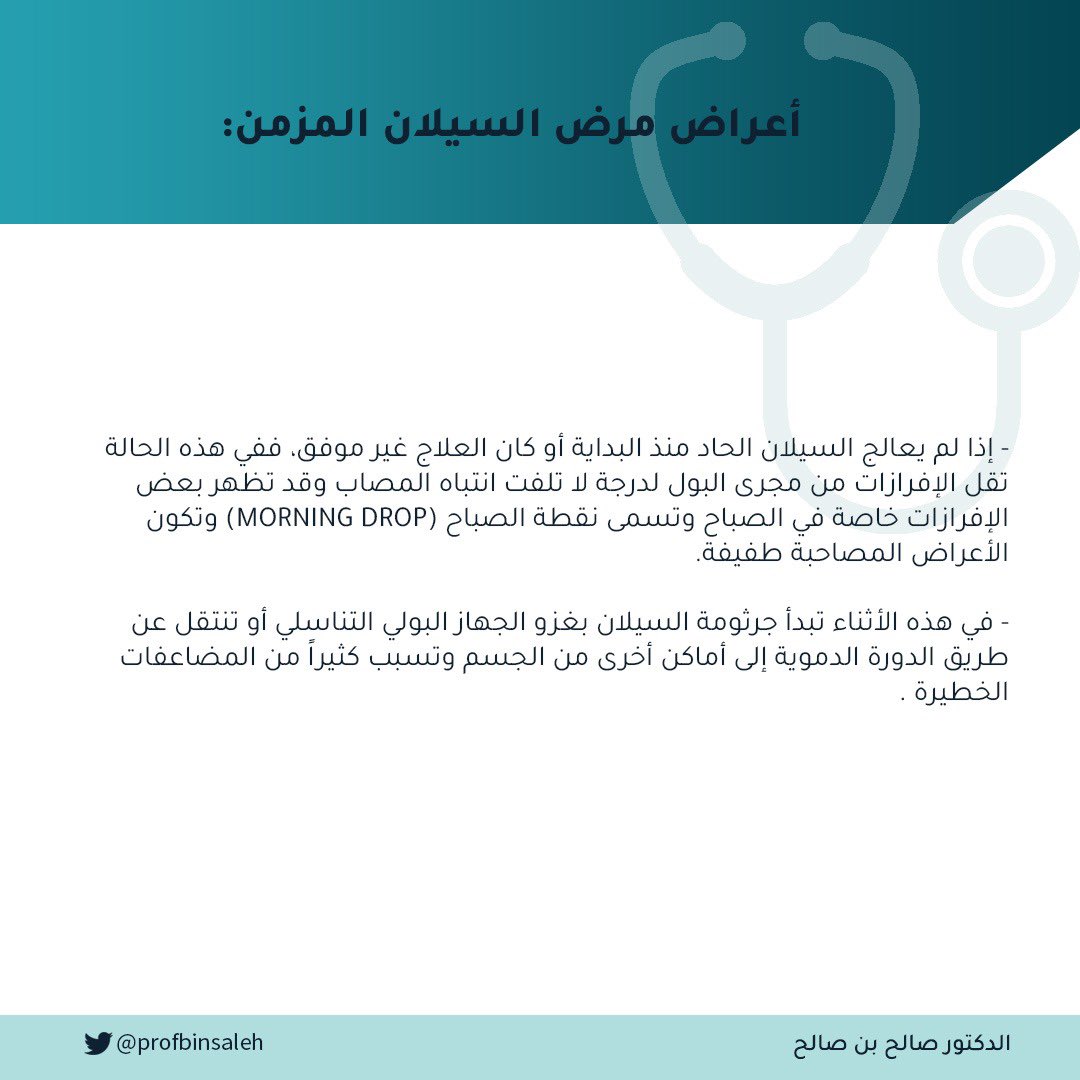 أعراض مرض السيلان المزمن:

- إذا لم يعالج السيلان الحاد منذ البداية أو كان العلاج غير موفق، ففي هذه الحالة تقل الإفرازات من مجرى البول لدرجة لا تلفت انتباه المصاب وقد تظهر بعض الإفرازات خاصة في الصباح وتسمى نقطة الصباح (MORNING DROP) وتكون الأعراض المصاحبة طفيفة.

- في هذه الأثناء تبدأ جرثومة السيلان بغزو الجهاز البولي التناسلي أو تنتقل عن طريق الدورة الدموية إلى أماكن أخرى من الجسم وتسبب كثيراً من المضاعفات الخطيرة .

الدكتور صالح بن صالح

@profbinsaleh